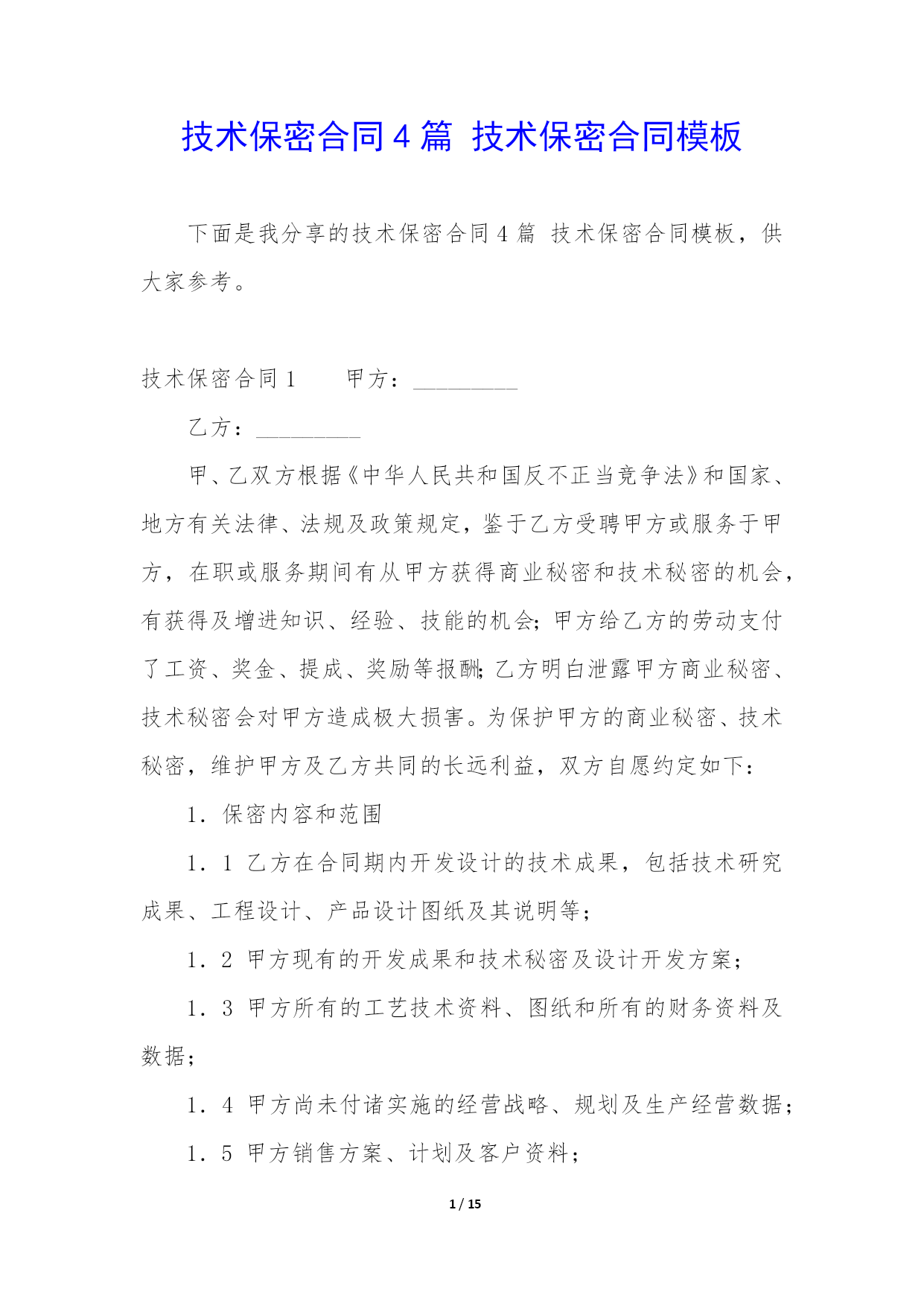 技术保密合同4篇 技术保密合同模板

下面是我分享的技术保密合同4篇 技术保密合同模板，供大家参考。

技术保密合同1　　甲方：_________

乙方：_________

甲、乙双方根据《中华人民共和国反不正当竞争法》和国家、地方有关法律、法规及政策规定，鉴于乙方受聘甲方或服务于甲方，在职或服务期间有从甲方获得商业秘密和技术秘密的机会，有获得及增进知识、经验、技能的机会；甲方给乙方的劳动支付了工资、奖金、提成、奖励等报酬；乙方明白泄露甲方商业秘密、技术秘密会对甲方造成极大损害。为保护甲方的商业秘密、技术秘密，维护甲方及乙方共同的长远利益，双方自愿约定如下：

1．保密内容和范围

1．1 乙方在合同期内开发设计的技术成果，包括技术研究成果、工程设计、产品设计图纸及其说明等；

1．2 甲方现有的开发成果和技术秘密及设计开发方案；

1．3 甲方所有的工艺技术资料、图纸和所有的财务资料及数据；

1．4 甲方尚未付诸实施的经营战略、规划及生产经营数据；

1．5 甲方销售方案、计划及客户资料；

1 / 15